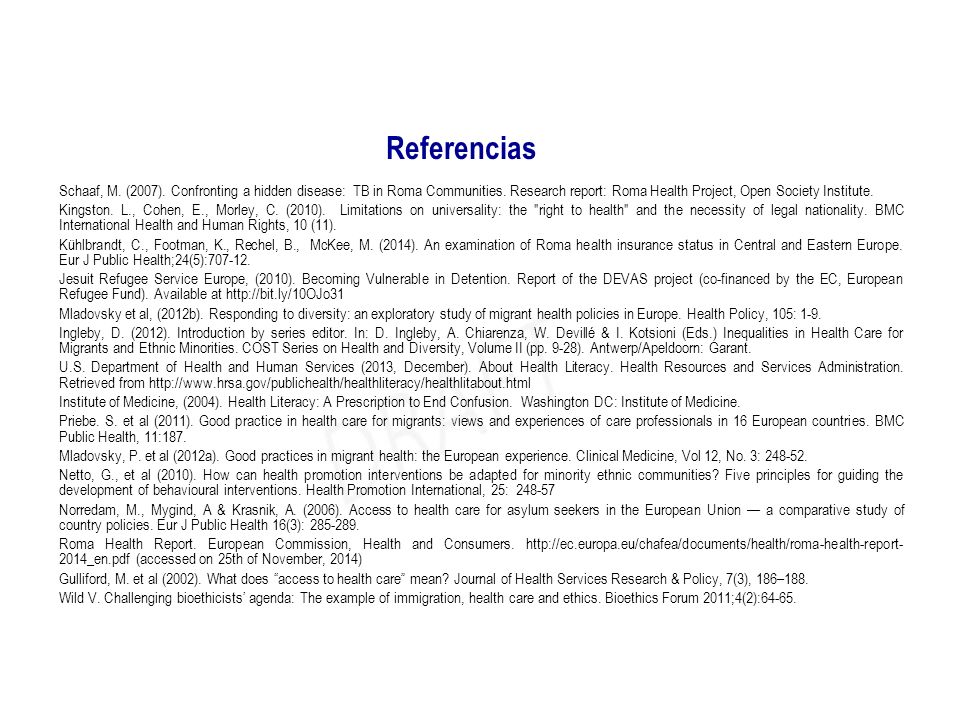 Referencias

Schaaf, M. (2007). Confronting a hidden disease: TB in Roma Communities. Research report: Roma Health Project, Open Society Institute.

Kingston. L., Cohen, E., Morley, C. (2010). Limitations on universality: the "right to health" and the necessity of legal nationality. BMC International Health and Human Rights, 10 (11).

Kühlbrandt, C., Footman, K., Rechel, B., McKee, M. (2014). An examination of Roma health insurance status in Central and Eastern Europe. Eur J Public Health;24(5):707-12.

Jesuit Refugee Service Europe, (2010). Becoming Vulnerable in Detention. Report of the DEVAS project (co-financed by the EC, European Refugee Fund). Available at http://bit.ly/10OJo31

Mladovsky et al, (2012b). Responding to diversity: an exploratory study of migrant health policies in Europe. Health Policy, 105: 1-9.

Ingleby, D. (2012). Introduction by series editor. In: D. Ingleby, A. Chiarenza, W. Devillé & I. Kotsioni (Eds.) Inequalities in Health Care for Migrants and Ethnic Minorities. COST Series on Health and Diversity, Volume II (pp. 9-28). Antwerp/Apeldoorn: Garant.

U.S. Department of Health and Human Services (2013, December). About Health Literacy. Health Resources and Services Administration. Retrieved from http://www.hrsa.gov/publichealth/healthliteracy/healthlitabout.html

Institute of Medicine, (2004). Health Literacy: A Prescription to End Confusion. Washington DC: Institute of Medicine.

Priebe. S. et al (2011). Good practice in health care for migrants: views and experiences of care professionals in 16 European countries. BMC Public Health, 11:187.

Mladovsky, P. et al (2012a). Good practices in migrant health: the European experience. Clinical Medicine, Vol 12, No. 3: 248-52.

Netto, G., et al (2010). How can health promotion interventions be adapted for minority ethnic communities? Five principles for guiding the development of behavioural interventions. Health Promotion International, 25: 248-57

Norredam, M., Mygind, A & Krasnik, A. (2006). Access to health care for asylum seekers in the European Union — a comparative study of country policies. Eur J Public Health 16(3): 285-289.

Roma Health Report. European Commission, Health and Consumers. http://ec.europa.eu/chafea/documents/health/roma-health-report-2014_en.pdf (accessed on 25th of November, 2014)

Gulliford, M. et al (2002). What does "access to health care" mean? Journal of Health Services Research & Policy, 7(3), 186–188.

Wild V. Challenging bioethicists' agenda: The example of immigration, health care and ethics. Bioethics Forum 2011;4(2):64-65.